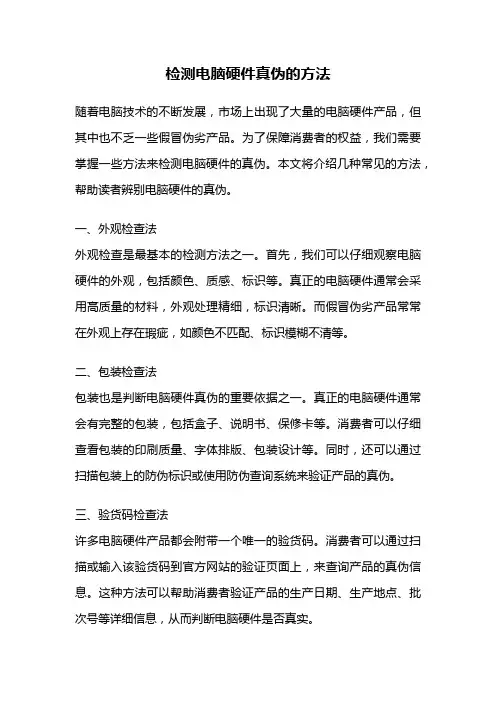 检测电脑硬件真伪的方法

随着电脑技术的不断发展，市场上出现了大量的电脑硬件产品，但其中也不乏一些假冒伪劣产品。为了保障消费者的权益，我们需要掌握一些方法来检测电脑硬件的真伪。本文将介绍几种常见的方法，帮助读者辨别电脑硬件的真伪。

一、外观检查法
外观检查是最基本的检测方法之一。首先，我们可以仔细观察电脑硬件的外观，包括颜色、质感、标识等。真正的电脑硬件通常会采用高质量的材料，外观处理精细，标识清晰。而假冒伪劣产品常常在外观上存在瑕疵，如颜色不匹配、标识模糊不清等。

二、包装检查法
包装也是判断电脑硬件真伪的重要依据之一。真正的电脑硬件通常会有完整的包装，包括盒子、说明书、保修卡等。消费者可以仔细查看包装的印刷质量、字体排版、包装设计等。同时，还可以通过扫描包装上的防伪标识或使用防伪查询系统来验证产品的真伪。

三、验货码检查法
许多电脑硬件产品都会附带一个唯一的验货码。消费者可以通过扫描或输入该验货码到官方网站的验证页面上，来查询产品的真伪信息。这种方法可以帮助消费者验证产品的生产日期、生产地点、批次号等详细信息，从而判断电脑硬件是否真实。